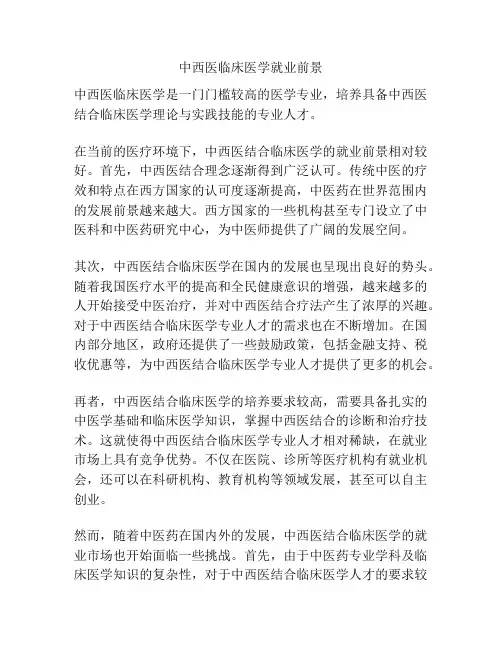 中西医临床医学就业前景

中西医临床医学是一门门槛较高的医学专业，培养具备中西医结合临床医学理论与实践技能的专业人才。

在当前的医疗环境下，中西医结合临床医学的就业前景相对较好。首先，中西医结合理念逐渐得到广泛认可。传统中医的疗效和特点在西方国家的认可度逐渐提高，中医药在世界范围内的发展前景越来越大。西方国家的一些机构甚至专门设立了中医科和中医药研究中心，为中医师提供了广阔的发展空间。

其次，中西医结合临床医学在国内的发展也呈现出良好的势头。随着我国医疗水平的提高和全民健康意识的增强，越来越多的人开始接受中医治疗，并对中西医结合疗法产生了浓厚的兴趣。对于中西医结合临床医学专业人才的需求也在不断增加。在国内部分地区，政府还提供了一些鼓励政策，包括金融支持、税收优惠等，为中西医结合临床医学专业人才提供了更多的机会。

再者，中西医结合临床医学的培养要求较高，需要具备扎实的中医学基础和临床医学知识，掌握中西医结合的诊断和治疗技术。这就使得中西医结合临床医学专业人才相对稀缺，在就业市场上具有竞争优势。不仅在医院、诊所等医疗机构有就业机会，还可以在科研机构、教育机构等领域发展，甚至可以自主创业。

然而，随着中医药在国内外的发展，中西医结合临床医学的就业市场也开始面临一些挑战。首先，由于中医药专业学科及临床医学知识的复杂性，对于中西医结合临床医学人才的要求较